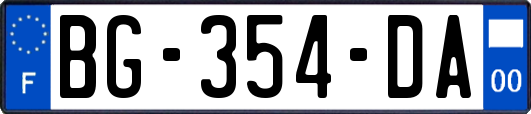 F

BG-354-DA

00